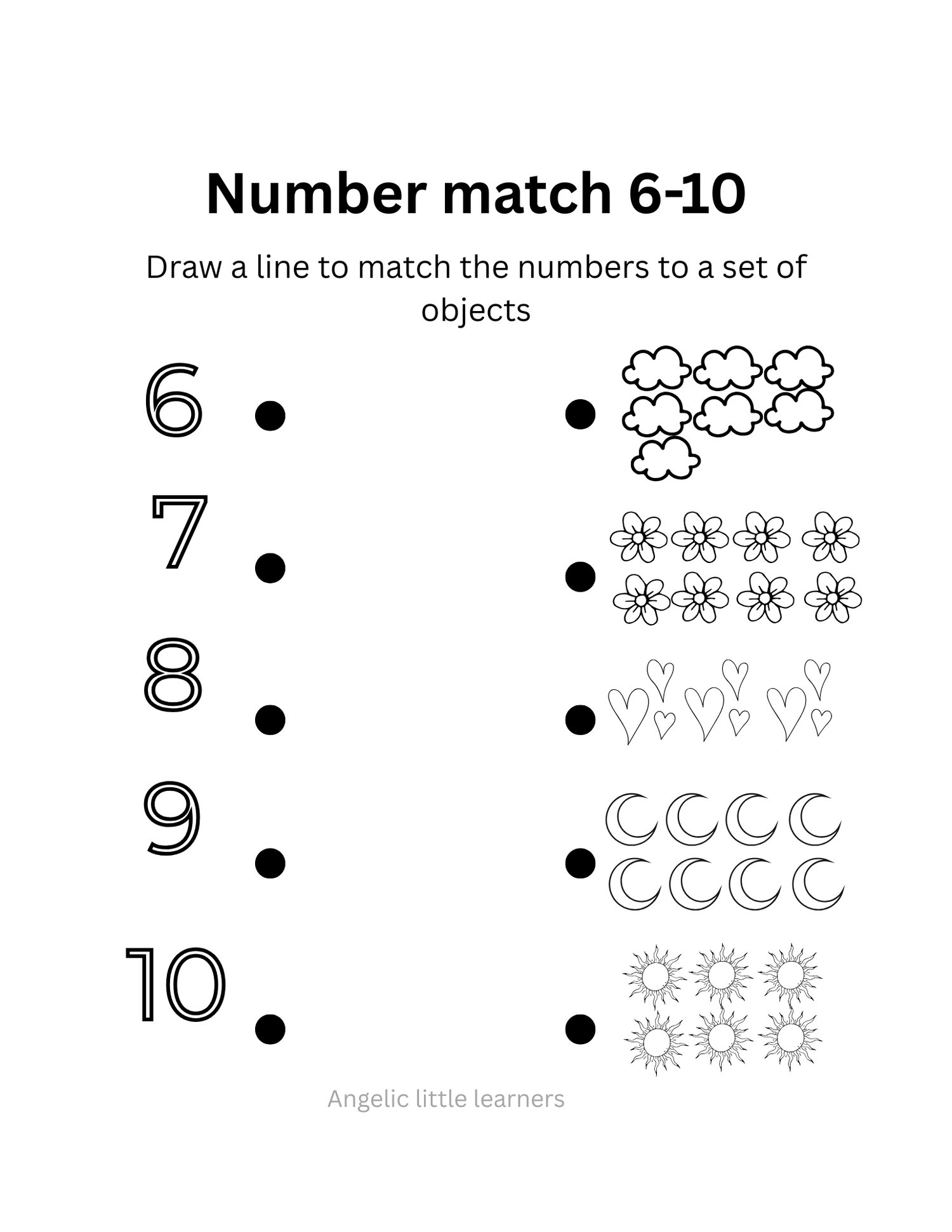 Number match 6-10

Draw a line to match the numbers to a set of objects

6

7

8

9

10

Angelic little learners